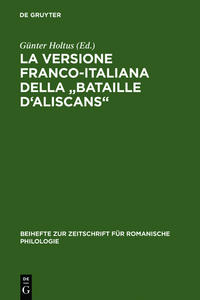 DE GRUYTER

Günter Holtus (Ed.)

LA VERSIONE FRANCO-ITALIANA DELLA „BATAILLE D'ALISCANS“

BEIHEFTE ZUR ZEITSCHRIFT FÜR ROMANISCHE PHILOLOGIE

DE
G